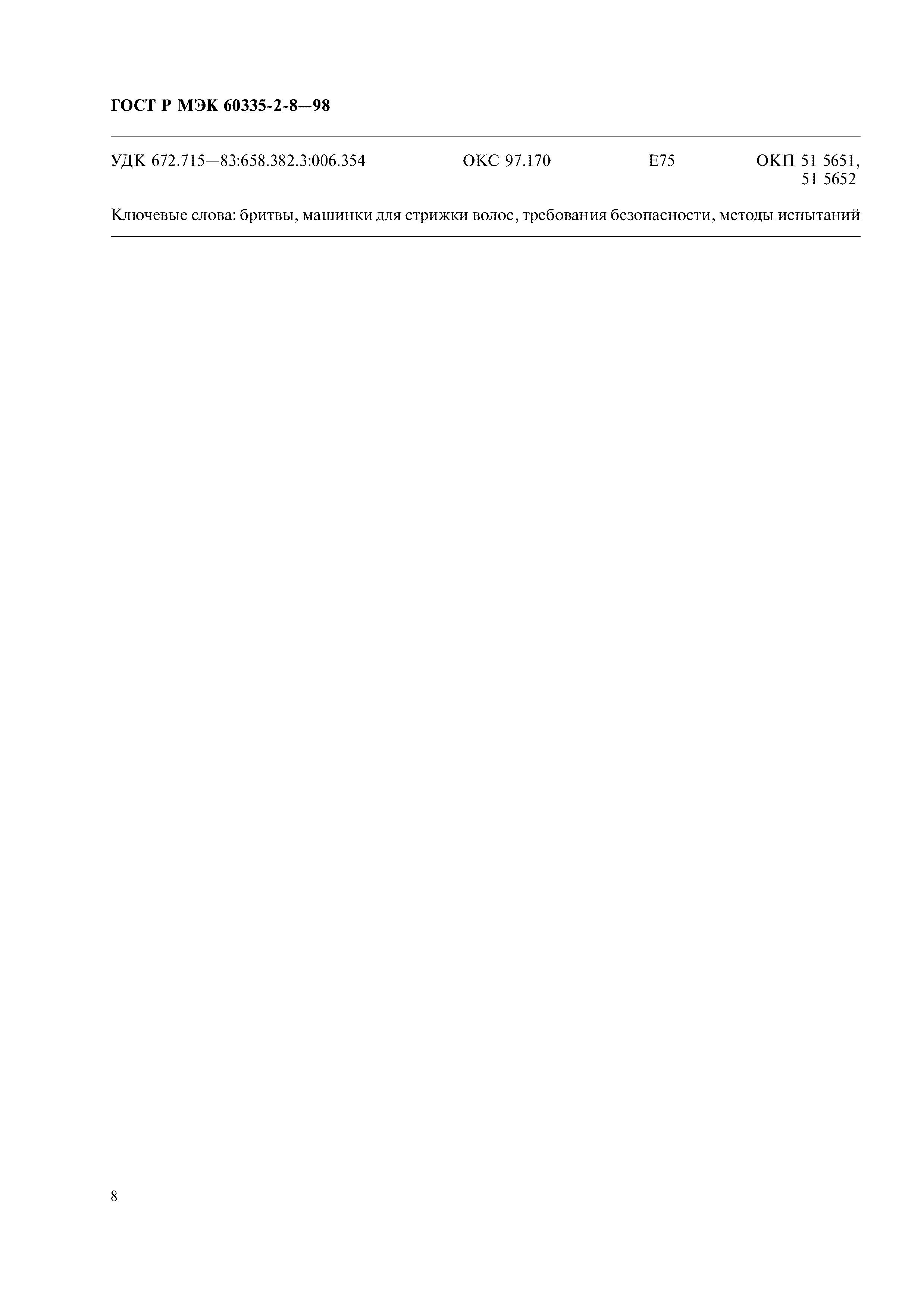 ГОСТ Р МЭК 60335-2-8—98

УДК 672.715—83:658.382.3:006.354 ОКС 97.170 Е75 ОКП 51 5651, 51 5652

Ключевые слова: бритвы, машинки для стрижки волос, требования безопасности, методы испытаний

8